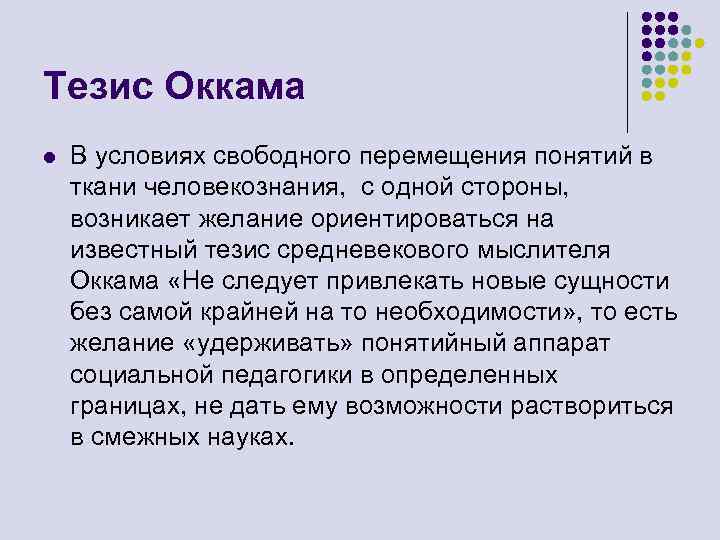 Тезис Оккама

В условиях свободного перемещения понятий в ткани человекознания,  с одной стороны, возникает желание ориентироваться на известный тезис средневекового мыслителя Оккама «Не следует привлекать новые сущности без самой крайней на то необходимости», то есть желание «удерживать» понятийный аппарат социальной педагогики в определенных границах, не дать ему возможности раствориться в смежных науках.